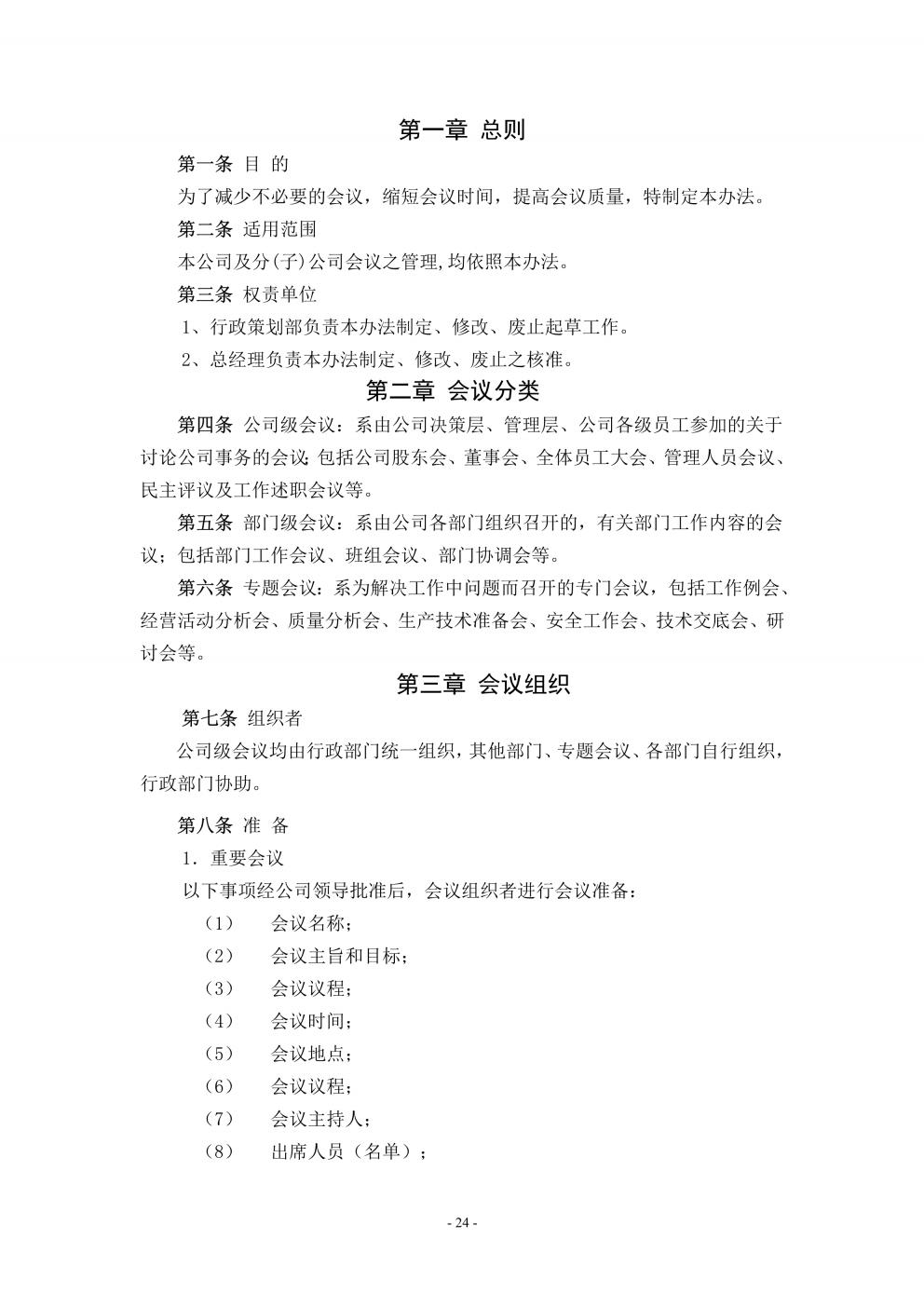 第一章 总则

第一条 目 的

为了减少不必要的会议，缩短会议时间，提高会议质量，特制定本办法。

第二条 适用范围

本公司及分(子)公司会议之管理,均依照本办法。

第三条 权责单位

1、行政策划部负责本办法制定、修改、废止起草工作。

2、总经理负责本办法制定、修改、废止之核准。

第二章 会议分类

第四条 公司级会议：系由公司决策层、管理层、公司各级员工参加的关于讨论公司事务的会议;包括公司股东会、董事会、全体员工大会、管理人员会议、民主评议及工作述职会议等。

第五条 部门级会议：系由公司各部门组织召开的，有关部门工作内容的会议；包括部门工作会议、班组会议、部门协调会等。

第六条 专题会议：系为解决工作中问题而召开的专门会议，包括工作例会、经营活动分析会、质量分析会、生产技术准备会、安全工作会、技术交底会、研讨会等。

第三章 会议组织

第七条 组织者

公司级会议均由行政部门统一组织，其他部门、专题会议、各部门自行组织，行政部门协助。

第八条 准 备

1．重要会议

以下事项经公司领导批准后，会议组织者进行会议准备：

（1） 会议名称；

（2） 会议主旨和目标；

（3） 会议议程；

（4） 会议时间；

（5） 会议地点；

（6） 会议议程；

（7） 会议主持人；

（8） 出席人员（名单）；

- 24 -